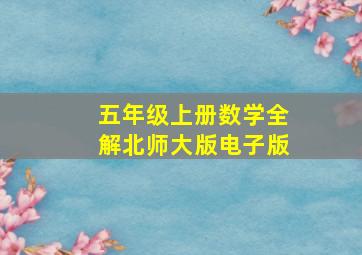 五年级上册数学全解北师大版电子版